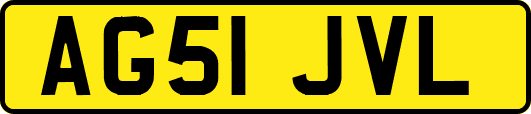 AG51 JVL